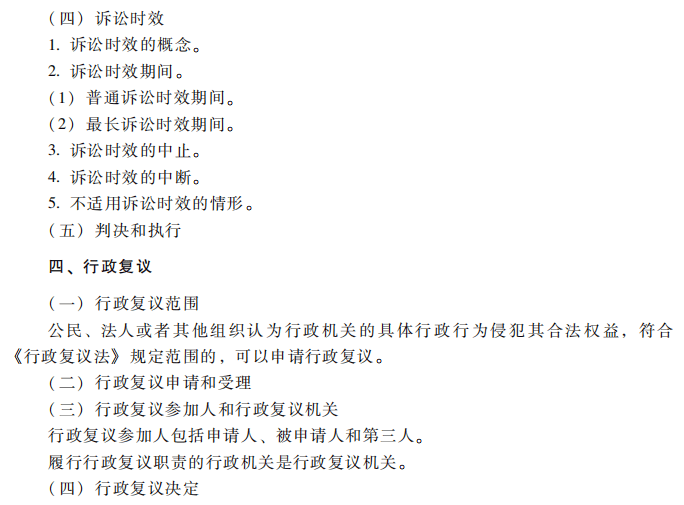 （四）诉讼时效
1. 诉讼时效的概念。
2. 诉讼时效期间。
（1）普通诉讼时效期间。
（2）最长诉讼时效期间。
3. 诉讼时效的中止。
4. 诉讼时效的中断。
5. 不适用诉讼时效的情形。
（五）判决和执行

四、行政复议

（一）行政复议范围
公民、法人或者其他组织认为行政机关的具体行政行为侵犯其合法权益，符合《行政复议法》规定范围的，可以申请行政复议。
（二）行政复议申请和受理
（三）行政复议参加人和行政复议机关
行政复议参加人包括申请人、被申请人和第三人。
履行行政复议职责的行政机关是行政复议机关。
（四）行政复议决定